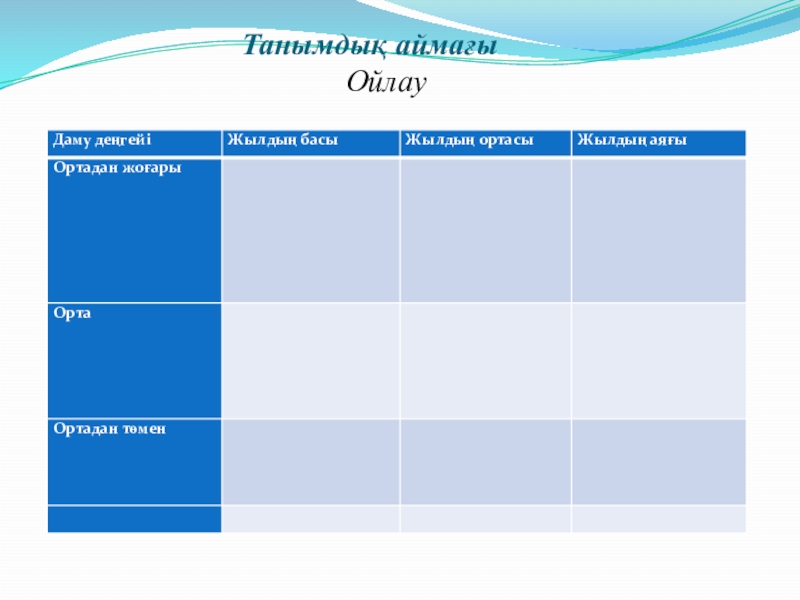 Танымдық аймағы
Ойлау

| Даму деңгейі | Жылдың басы | Жылдың ортасы | Жылдың аяғы |
|---|---|---|---|
| Ортадан жоғары | | | |
| Орта | | | |
| Ортадан төмен | | | |
| | | | |